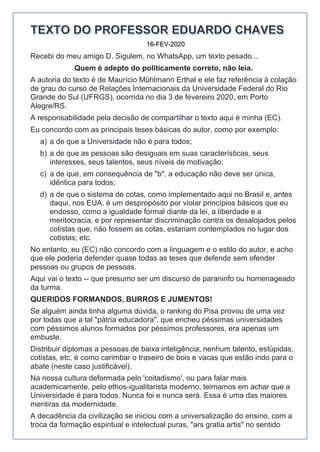 TEXTO DO PROFESSOR EDUARDO CHAVES

16-FEV-2020

Recebi do meu amigo D. Sigulem, no WhatsApp, um texto pesado...

Quem é adepto do politicamente correto, não leia.

A autoria do texto é de Maurício Mühlmann Erthal e ele faz referência à colação de grau do curso de Relações Internacionais da Universidade Federal do Rio Grande do Sul (UFRGS), ocorrida no dia 3 de fevereiro 2020, em Porto Alegre/RS.

A responsabilidade pela decisão de compartilhar o texto aqui é minha (EC).

Eu concordo com as principais teses básicas do autor, como por exemplo:

a) a de que a Universidade não é para todos;

b) a de que as pessoas são desiguais em suas características, seus interesses, seus talentos, seus níveis de motivação;

c) a de que, em consequência de "b", a educação não deve ser única, idêntica para todos;

d) a de que o sistema de cotas, como implementado aqui no Brasil e, antes daqui, nos EUA, é um despropósito por violar princípios básicos que eu endosso, como a igualdade formal diante da lei, a liberdade e a meritocracia, e por representar discriminação contra os desalojados pelos cotistas que, não fossem as cotas, estariam contemplados no lugar dos cotistas; etc.

No entanto, eu (EC) não concordo com a linguagem e o estilo do autor, e acho que ele poderia defender quase todas as teses que defende sem ofender pessoas ou grupos de pessoas.

Aqui vai o texto -- que presumo ser um discurso de paraninfo ou homenageado da turma.

QUERIDOS FORMANDOS, BURROS E JUMENTOS!

Se alguém ainda tinha alguma dúvida, o ranking do Pisa provou de uma vez por todas que a tal "pátria educadora", que encheu péssimas universidades com péssimos alunos formados por péssimos professores, era apenas um embuste.

Distribuir diplomas a pessoas de baixa inteligência, nenhum talento, estúpidas, cotistas, etc, é como carimbar o traseiro de bois e vacas que estão indo para o abate (neste caso justificável).

Na nossa cultura deformada pelo 'coitadismo', ou para falar mais academicamente, pelo ethos-igualitarista moderno, teimamos em achar que a Universidade é para todos. Nunca foi e nunca será. Essa é uma das maiores mentiras da modernidade.

A decadência da civilização se iniciou com a universalização do ensino, com a troca da formação espiritual e intelectual puras, "ars gratia artis" no sentido